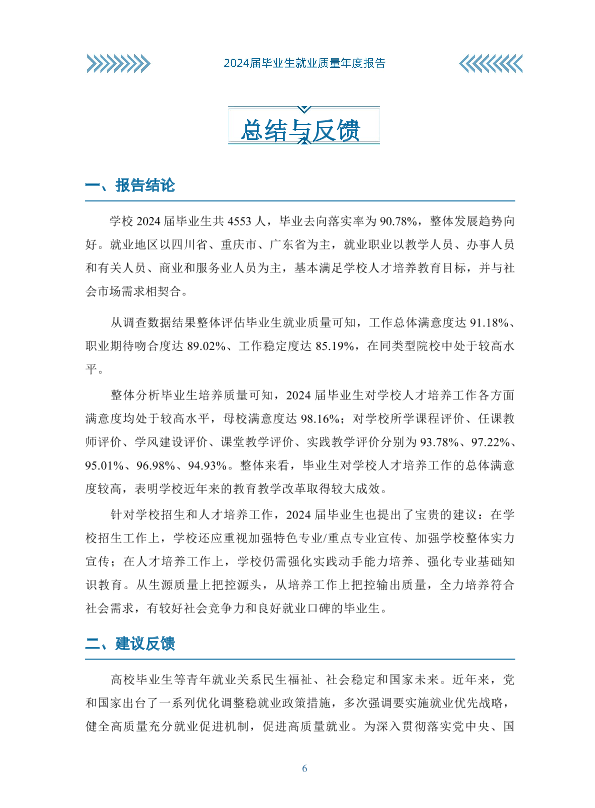 2024届毕业生就业质量年度报告

总结与反馈

一、报告结论

学校 2024 届毕业生共 4553 人，毕业去向落实率为 90.78%，整体发展趋势向好。就业地区以四川省、重庆市、广东省为主，就业职业以教学人员、办事人员和有关人员、商业和服务业人员为主，基本满足学校人才培养教育目标，并与社会市场需求相契合。

从调查数据结果整体评估毕业生就业质量可知，工作总体满意度达 91.18%、职业期待吻合度达 89.02%、工作稳定度达 85.19%，在同类型院校中处于较高水平。

整体分析毕业生培养质量可知，2024 届毕业生对学校人才培养工作各方面满意度均处于较高水平，母校满意度达 98.16%；对学校所学课程评价、任课教师评价、学风建设评价、课堂教学评价、实践教学评价分别为 93.78%、97.22%、95.01%、96.98%、94.93%。整体来看，毕业生对学校人才培养工作的总体满意度较高，表明学校近年来的教育教学改革取得较大成效。

针对学校招生和人才培养工作，2024 届毕业生也提出了宝贵的建议：在学校招生工作上，学校还应重视加强特色专业/重点专业宣传、加强学校整体实力宣传；在人才培养工作上，学校仍需强化实践动手能力培养、强化专业基础知识教育。从生源质量上把控源头，从培养工作上把控输出质量，全力培养符合社会需求，有较好社会竞争力和良好就业口碑的毕业生。

二、建议反馈

高校毕业生等青年就业关系民生福祉、社会稳定和国家未来。近年来，党和国家出台了一系列优化调整稳就业政策措施，多次强调要实施就业优先战略，健全高质量充分就业促进机制，促进高质量就业。为深入贯彻落实党中央、国

6